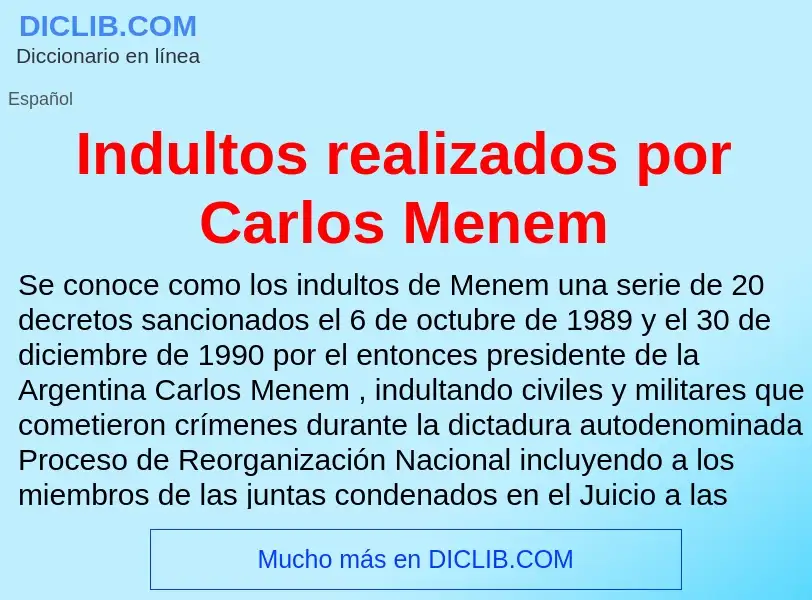 DICLIB.COM
Diccionario en línea

Español

Indultos realizados por Carlos Menem

Se conoce como los indultos de Menem una serie de 20 decretos sancionados el 6 de octubre de 1989 y el 30 de diciembre de 1990 por el entonces presidente de la Argentina Carlos Menem , indultando civiles y militares que cometieron crímenes durante la dictadura autodenominada Proceso de Reorganización Nacional incluyendo a los miembros de las juntas condenados en el Juicio a las

Mucho más en DICLIB.COM